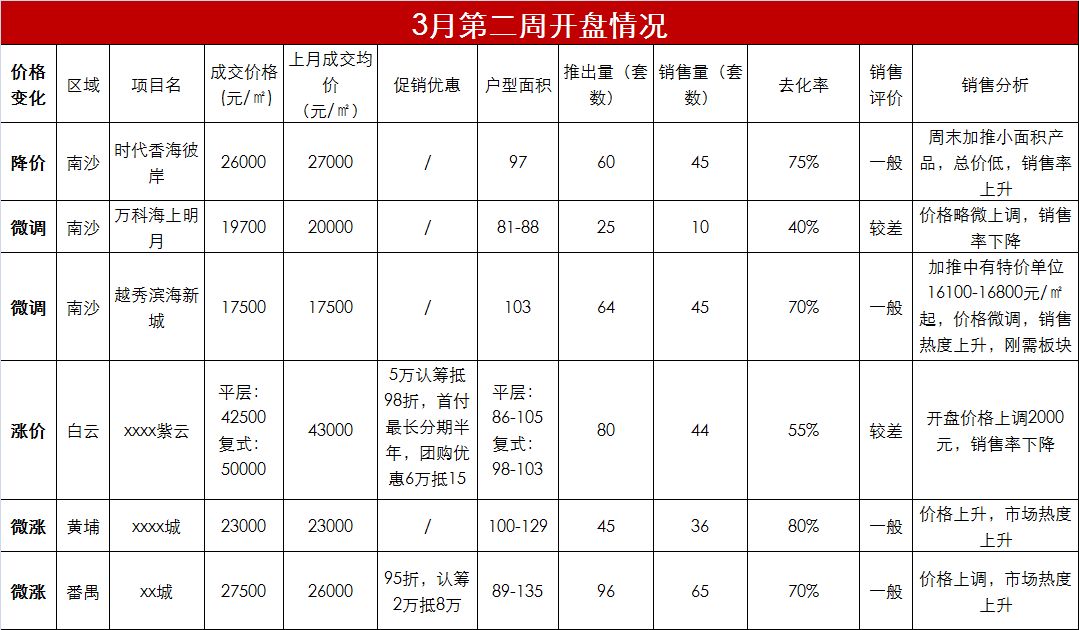 3月第二周开盘情况

| 价格变化 | 区域 | 项目名 | 成交价格（元/㎡） | 上月成交均价（元/㎡） | 促销优惠 | 户型面积 | 推出量（套数） | 销售量（套数） | 去化率 | 销售评价 | 销售分析 |
|---|---|---|---|---|---|---|---|---|---|---|---|
| 降价 | 南沙 | 时代香海彼岸 | 26000 | 27000 | / | 97 | 60 | 45 | 75% | 一般 | 周末加推小面积产品，总价低，销售率上升 |
| 微调 | 南沙 | 万科海上明月 | 19700 | 20000 | / | 81-88 | 25 | 10 | 40% | 较差 | 价格略微上调，销售率下降 |
| 微调 | 南沙 | 越秀滨海新城 | 17500 | 17500 | / | 103 | 64 | 45 | 70% | 一般 | 加推中有特价单位16100-16800元/㎡起，价格微调，销售热度上升，刚需板块 |
| 涨价 | 白云 | xxxx紫云 | 平层：42500 复式：50000 | 43000 | 5万认筹抵98折，首付最长分期半年，团购优惠6万抵15 | 平层：86-105 复式：98-103 | 80 | 44 | 55% | 较差 | 开盘价格上调2000元，销售率下降 |
| 微涨 | 黄埔 | xxxx城 | 23000 | 23000 | / | 100-129 | 45 | 36 | 80% | 一般 | 价格上升，市场热度上升 |
| 微涨 | 番禺 | xx城 | 27500 | 26000 | 95折，认筹2万抵8万 | 89-135 | 96 | 65 | 70% | 一般 | 价格上调，市场热度上升 |